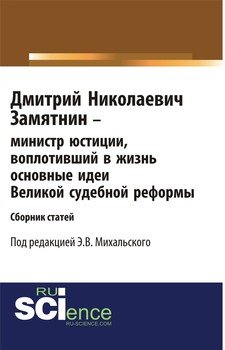 Дмитрий Николаевич Замятнин –
министр юстиции, воплотивший в жизнь основные идеи Великой судебной реформы

Сборник статей

Под редакцией Э.В. Михальского

RU
SCIence
RU-SCIENCE.COM